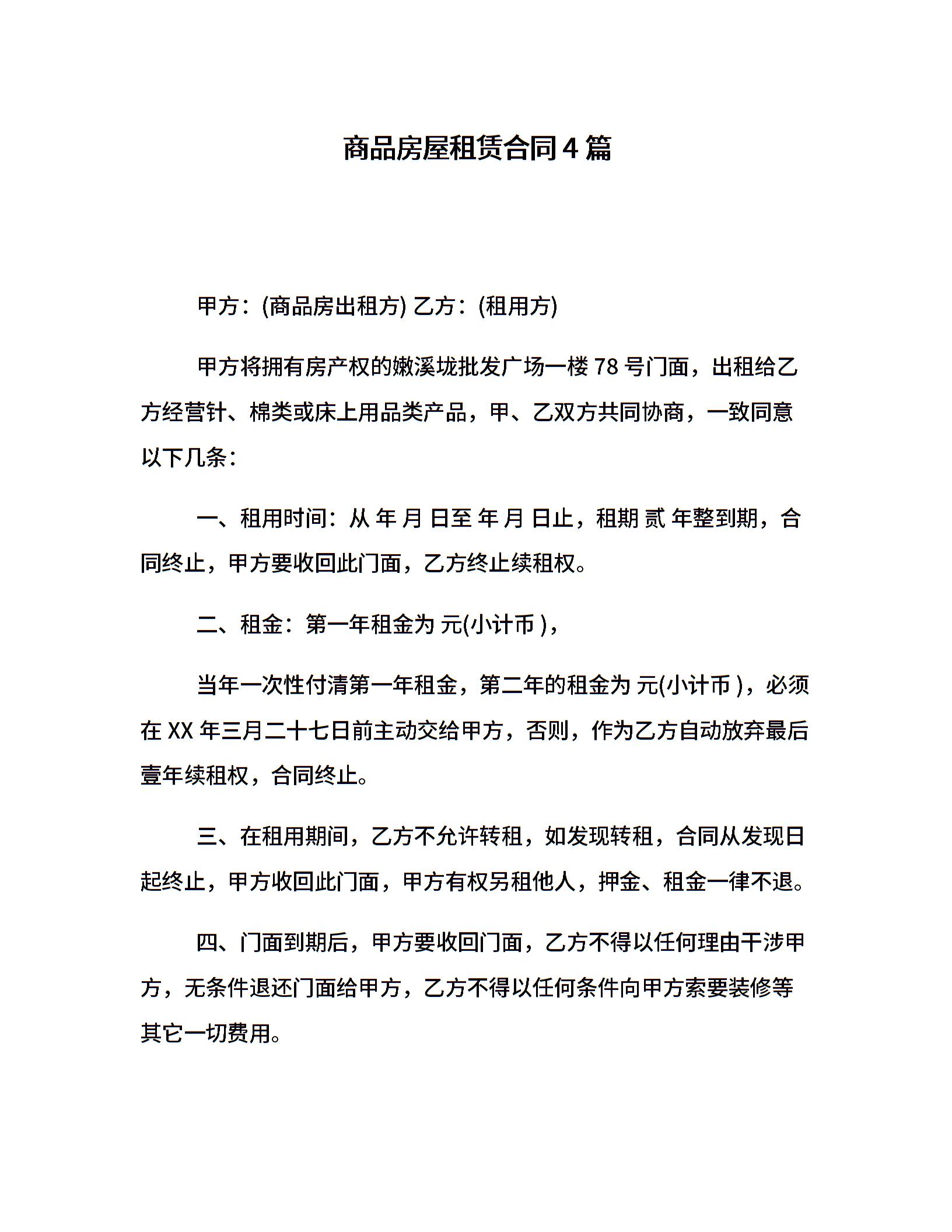 商品房屋租赁合同4篇

甲方：(商品房出租方) 乙方：(租用方)

甲方将拥有房产权的嫩溪垅批发广场一楼 78 号门面，出租给乙方经营针、棉类或床上用品类产品，甲、乙双方共同协商，一致同意以下几条：

一、租用时间：从 年 月 日至 年 月 日止，租期 贰 年整到期，合同终止，甲方要收回此门面，乙方终止续租权。

二、租金：第一年租金为 元(小计币 )，

当年一次性付清第一年租金，第二年的租金为 元(小计币 )，必须在 XX 年三月二十七日前主动交给甲方，否则，作为乙方自动放弃最后壹年续租权，合同终止。

三、在租用期间，乙方不允许转租，如发现转租，合同从发现日起终止，甲方收回此门面，甲方有权另租他人，押金、租金一律不退。

四、门面到期后，甲方要收回门面，乙方不得以任何理由干涉甲方，无条件退还门面给甲方，乙方不得以任何条件向甲方索要装修等其它一切费用。